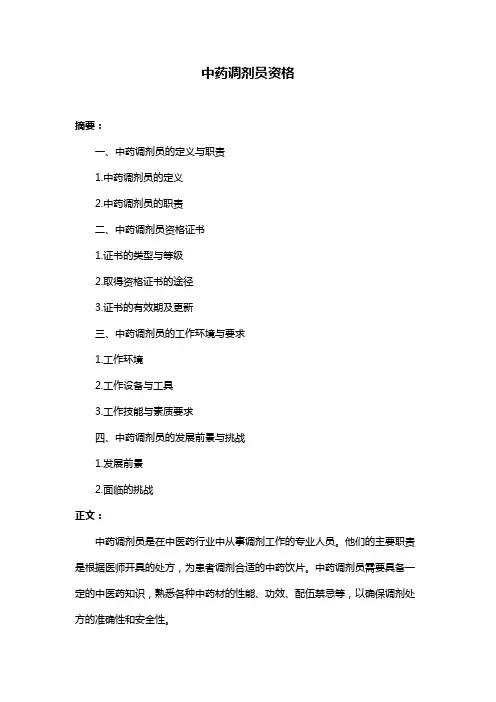 中药调剂员资格

摘要：

一、中药调剂员的定义与职责

1.中药调剂员的定义

2.中药调剂员的职责

二、中药调剂员资格证书

1.证书的类型与等级

2.取得资格证书的途径

3.证书的有效期及更新

三、中药调剂员的工作环境与要求

1.工作环境

2.工作设备与工具

3.工作技能与素质要求

四、中药调剂员的发展前景与挑战

1.发展前景

2.面临的挑战

正文：

中药调剂员是在中医药行业中从事调剂工作的专业人员。他们的主要职责是根据医师开具的处方，为患者调剂合适的中药饮片。中药调剂员需要具备一定的中医药知识，熟悉各种中药材的性能、功效、配伍禁忌等，以确保调剂处方的准确性和安全性。